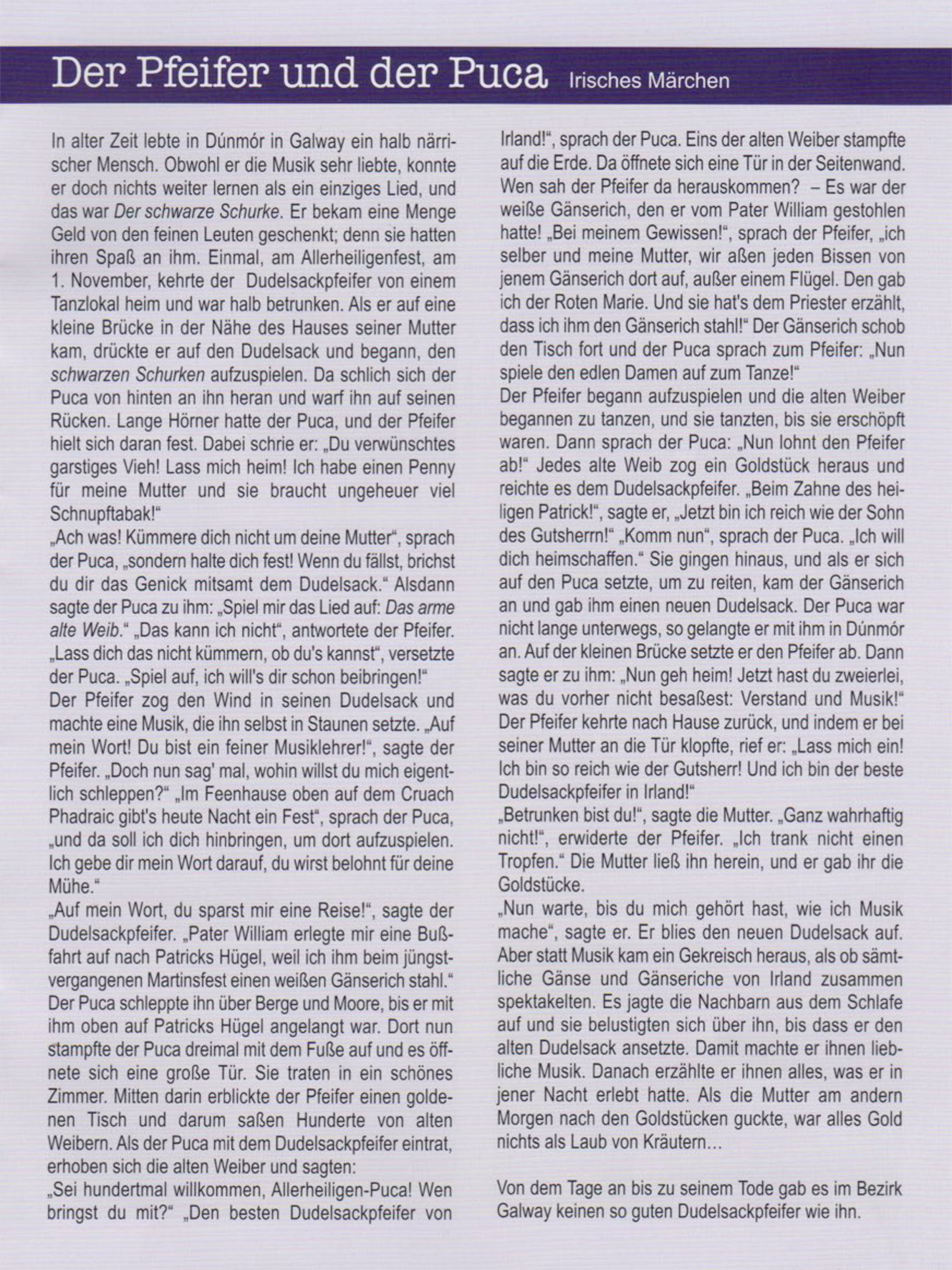 Der Pfeifer und der Puca Irisches Märchen

In alter Zeit lebte in Dúnmór in Galway ein halb närrischer Mensch. Obwohl er die Musik sehr liebte, konnte er doch nichts weiter lernen als ein einziges Lied, und das war Der schwarze Schurke. Er bekam eine Menge Geld von den feinen Leuten geschenkt; denn sie hatten ihren Spaß an ihm. Einmal, am Allerheiligenfest, am 1. November, kehrte der Dudelsackpfeifer von einem Tanzlokal heim und war halb betrunken. Als er auf eine kleine Brücke in der Nähe des Hauses seiner Mutter kam, drückte er auf den Dudelsack und begann, den schwarzen Schurken aufzuspielen. Da schlich sich der Puca von hinten an ihn heran und warf ihn auf seinen Rücken. Lange Hörner hatte der Puca, und der Pfeifer hielt sich daran fest. Dabei schrie er: „Du verwünschtes garstiges Vieh! Lass mich heim! Ich habe einen Penny für meine Mutter und sie braucht ungeheuer viel Schnupftabak!"
„Ach was! Kümmere dich nicht um deine Mutter", sprach der Puca, „sondern halte dich fest! Wenn du fällst, brichst du dir das Genick mitsamt dem Dudelsack." Alsdann sagte der Puca zu ihm: „Spiel mir das Lied auf: Das arme alte Weib." „Das kann ich nicht", antwortete der Pfeifer. „Lass dich das nicht kümmern, ob du's kannst", versetzte der Puca. „Spiel auf, ich will's dir schon beibringen!"
Der Pfeifer zog den Wind in seinen Dudelsack und machte eine Musik, die ihn selbst in Staunen setzte. „Auf mein Wort! Du bist ein feiner Musiklehrer!", sagte der Pfeifer. „Doch nun sag' mal, wohin willst du mich eigentlich schleppen?" „Im Feenhause oben auf dem Cruach Phadraic gibt's heute Nacht ein Fest", sprach der Puca, „und da soll ich dich hinbringen, um dort aufzuspielen. Ich gebe dir mein Wort darauf, du wirst belohnt für deine Mühe."
„Auf mein Wort, du sparst mir eine Reise!", sagte der Dudelsackpfeifer. „Pater William erlegte mir eine Bußfahrt auf nach Patricks Hügel, weil ich ihm beim jüngstvergangenen Martinsfest einen weißen Gänserich stahl." Der Puca schleppte ihn über Berge und Moore, bis er mit ihm oben auf Patricks Hügel angelangt war. Dort nun stampfte der Puca dreimal mit dem Fuße auf und es öffnete sich eine große Tür. Sie traten in ein schönes Zimmer. Mitten darin erblickte der Pfeifer einen goldenen Tisch und darum saßen Hunderte von alten Weibern. Als der Puca mit dem Dudelsackpfeifer eintrat, erhoben sich die alten Weiber und sagten:
„Sei hundertmal willkommen, Allerheiligen-Puca! Wen bringst du mit?" „Den besten Dudelsackpfeifer von Irland!", sprach der Puca. Eins der alten Weiber stampfte auf die Erde. Da öffnete sich eine Tür in der Seitenwand. Wen sah der Pfeifer da herauskommen? – Es war der weiße Gänserich, den er vom Pater William gestohlen hatte! „Bei meinem Gewissen!", sprach der Pfeifer, „ich selber und meine Mutter, wir aßen jeden Bissen von jenem Gänserich dort auf, außer einem Flügel. Den gab ich der Roten Marie. Und sie hat's dem Priester erzählt, dass ich ihm den Gänserich stahl!" Der Gänserich schob den Tisch fort und der Puca sprach zum Pfeifer: „Nun spiele den edlen Damen auf zum Tanze!"
Der Pfeifer begann aufzuspielen und die alten Weiber begannen zu tanzen, und sie tanzten, bis sie erschöpft waren. Dann sprach der Puca: „Nun lohnt den Pfeifer ab!" Jedes alte Weib zog ein Goldstück heraus und reichte es dem Dudelsackpfeifer. „Beim Zahne des heiligen Patrick!", sagte er, „Jetzt bin ich reich wie der Sohn des Gutsherrn!" „Komm nun", sprach der Puca. „Ich will dich heimschaffen." Sie gingen hinaus, und als er sich auf den Puca setzte, um zu reiten, kam der Gänserich an und gab ihm einen neuen Dudelsack. Der Puca war nicht lange unterwegs, so gelangte er mit ihm in Dúnmór an. Auf der kleinen Brücke setzte er den Pfeifer ab. Dann sagte er zu ihm: „Nun geh heim! Jetzt hast du zweierlei, was du vorher nicht besaßest: Verstand und Musik!" Der Pfeifer kehrte nach Hause zurück, und indem er bei seiner Mutter an die Tür klopfte, rief er: „Lass mich ein! Ich bin so reich wie der Gutsherr! Und ich bin der beste Dudelsackpfeifer in Irland!"
„Betrunken bist du!", sagte die Mutter. „Ganz wahrhaftig nicht!", erwiderte der Pfeifer. „Ich trank nicht einen Tropfen." Die Mutter ließ ihn herein, und er gab ihr die Goldstücke.
„Nun warte, bis du mich gehört hast, wie ich Musik mache", sagte er. Er blies den neuen Dudelsack auf. Aber statt Musik kam ein Gekreisch heraus, als ob sämtliche Gänse und Gänseriche von Irland zusammen spektakelten. Es jagte die Nachbarn aus dem Schlafe auf und sie belustigten sich über ihn, bis dass er den alten Dudelsack ansetzte. Damit machte er ihnen liebliche Musik. Danach erzählte er ihnen alles, was er in jener Nacht erlebt hatte. Als die Mutter am andern Morgen nach den Goldstücken guckte, war alles Gold nichts als Laub von Kräutern…

Von dem Tage an bis zu seinem Tode gab es im Bezirk Galway keinen so guten Dudelsackpfeifer wie ihn.